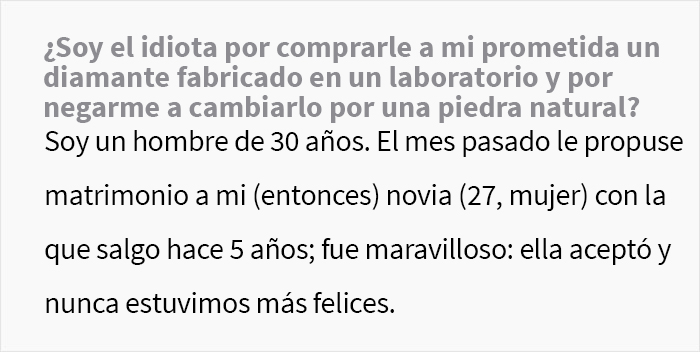 ¿Soy el idiota por comprarle a mi prometida un diamante fabricado en un laboratorio y por negarme a cambiarlo por una piedra natural?

Soy un hombre de 30 años. El mes pasado le propuse matrimonio a mi (entonces) novia (27, mujer) con la que salgo hace 5 años; fue maravilloso: ella aceptó y nunca estuvimos más felices.